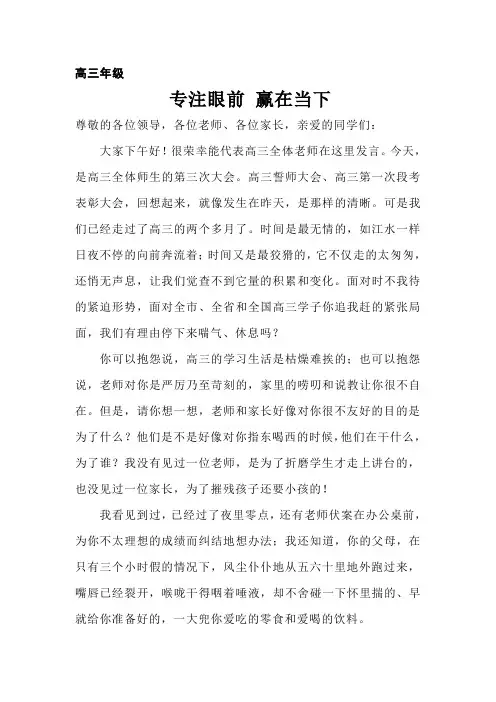 高三年级

专注眼前 赢在当下

尊敬的各位领导，各位老师、各位家长，亲爱的同学们：

大家下午好！很荣幸能代表高三全体老师在这里发言。今天，是高三全体师生的第三次大会。高三誓师大会、高三第一次段考表彰大会，回想起来，就像发生在昨天，是那样的清晰。可是我们已经走过了高三的两个多月了。时间是最无情的，如江水一样日夜不停的向前奔流着；时间又是最狡猾的，它不仅走的太匆匆，还悄无声息，让我们觉查不到它量的积累和变化。面对时不我待的紧迫形势，面对全市、全省和全国高三学子你追我赶的紧张局面，我们有理由停下来喘气、休息吗？

你可以抱怨说，高三的学习生活是枯燥难挨的；也可以抱怨说，老师对你是严厉乃至苛刻的，家里的唠叨和说教让你很不自在。但是，请你想一想，老师和家长好像对你很不友好的目的是为了什么？他们是不是好像对你指东喝西的时候，他们在干什么，为了谁？我没有见过一位老师，是为了折磨学生才走上讲台的，也没见过一位家长，为了摧残孩子还要小孩的！

我看见到过，已经过了夜里零点，还有老师伏案在办公桌前，为你不太理想的成绩而纠结地想办法；我还知道，你的父母，在只有三个小时假的情况下，风尘仆仆地从五六十里地外跑过来，嘴唇已经裂开，喉咙干得咽着唾液，却不舍碰一下怀里揣的、早就给你准备好的，一大兜你爱吃的零食和爱喝的饮料。